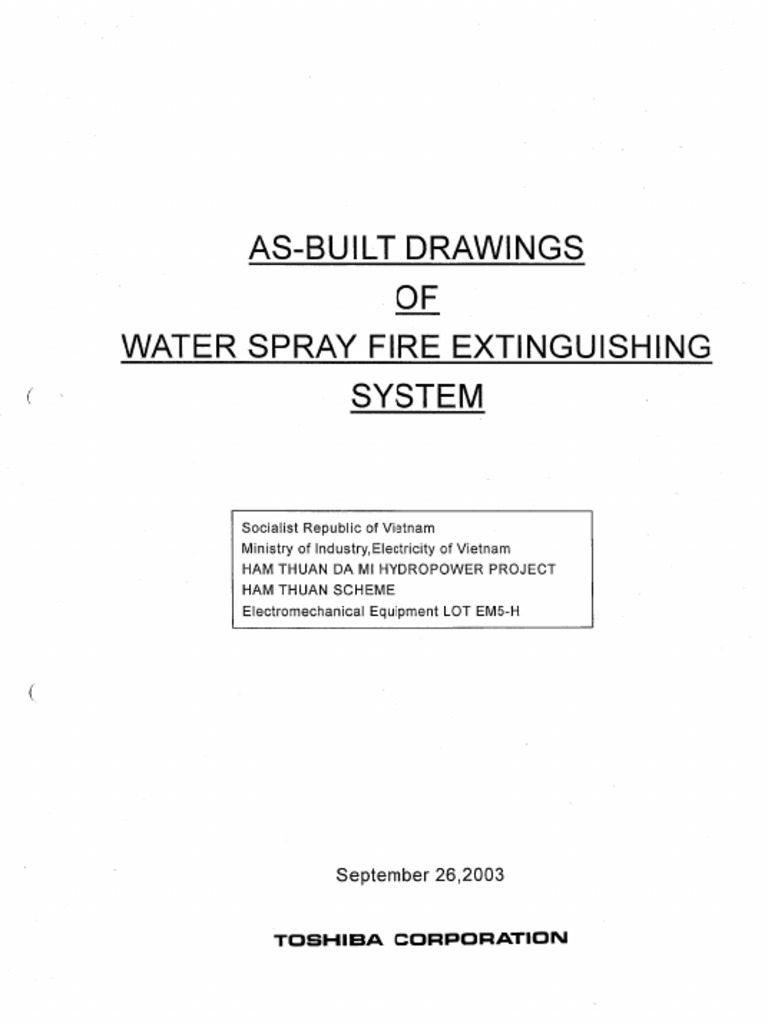 AS-BUILT DRAWINGS
OF
WATER SPRAY FIRE EXTINGUISHING SYSTEM

Socialist Republic of Vietnam
Ministry of Industry,Electricity of Vietnam
HAM THUAN DA MI HYDROPOWER PROJECT
HAM THUAN SCHEME
Electromechanical Equipment LOT EM5-H

September 26,2003

TOSHIBA CORPORATION